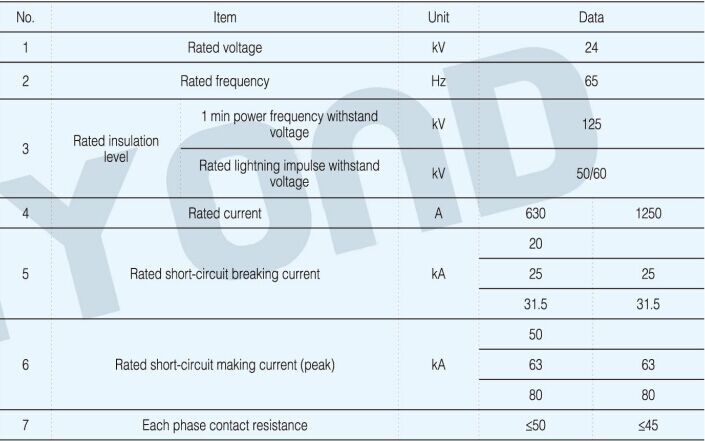 | No. | Item | | Unit | Data | |
|---|---|---|---|---|---|
| 1 | Rated voltage | | kV | 24 | |
| 2 | Rated frequency | | Hz | 65 | |
| 3 | Rated insulation level | 1 min power frequency withstand voltage | kV | 125 | |
| | | Rated lightning impulse withstand voltage | kV | 50/60 | |
| 4 | Rated current | | A | 630 | 1250 |
| 5 | Rated short-circuit breaking current | | kA | 20 | |
| | | | | 25 | 25 |
| | | | | 31.5 | 31.5 |
| 6 | Rated short-circuit making current (peak) | | kA | 50 | |
| | | | | 63 | 63 |
| | | | | 80 | 80 |
| 7 | Each phase contact resistance | | | ≤50 | ≤45 |

YOND